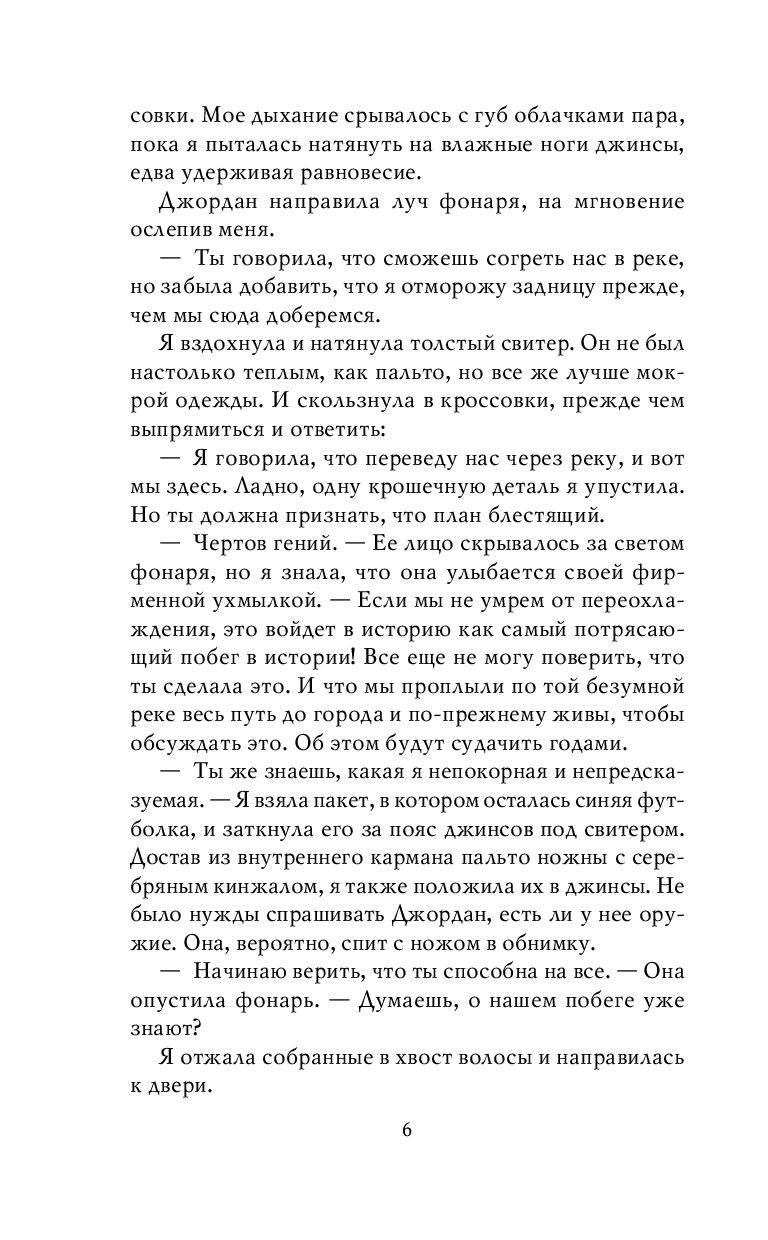 совки. Мое дыхание срывалось с губ облачками пара, пока я пыталась натянуть на влажные ноги джинсы, едва удерживая равновесие.

Джордан направила луч фонаря, на мгновение ослепив меня.

— Ты говорила, что сможешь согреть нас в реке, но забыла добавить, что я отморожу задницу прежде, чем мы сюда доберемся.

Я вздохнула и натянула толстый свитер. Он не был настолько теплым, как пальто, но все же лучше мокрой одежды. И скользнула в кроссовки, прежде чем выпрямиться и ответить:

— Я говорила, что переведу нас через реку, и вот мы здесь. Ладно, одну крошечную деталь я упустила. Но ты должна признать, что план блестящий.

— Чертов гений. — Ее лицо скрывалось за светом фонаря, но я знала, что она улыбается своей фирменной ухмылкой. — Если мы не умрем от переохлаждения, это войдет в историю как самый потрясающий побег в истории! Все еще не могу поверить, что ты сделала это. И что мы проплыли по той безумной реке весь путь до города и по-прежнему живы, чтобы обсуждать это. Об этом будут судачить годами.

— Ты же знаешь, какая я непокорная и непредсказуемая. — Я взяла пакет, в котором осталась синяя футболка, и заткнула его за пояс джинсов под свитером. Достав из внутреннего кармана пальто ножны с серебряным кинжалом, я также положила их в джинсы. Не было нужды спрашивать Джордан, есть ли у нее оружие. Она, вероятно, спит с ножом в обнимку.

— Начинаю верить, что ты способна на все. — Она опустила фонарь. — Думаешь, о нашем побеге уже знают?

Я отжала собранные в хвост волосы и направилась к двери.

6